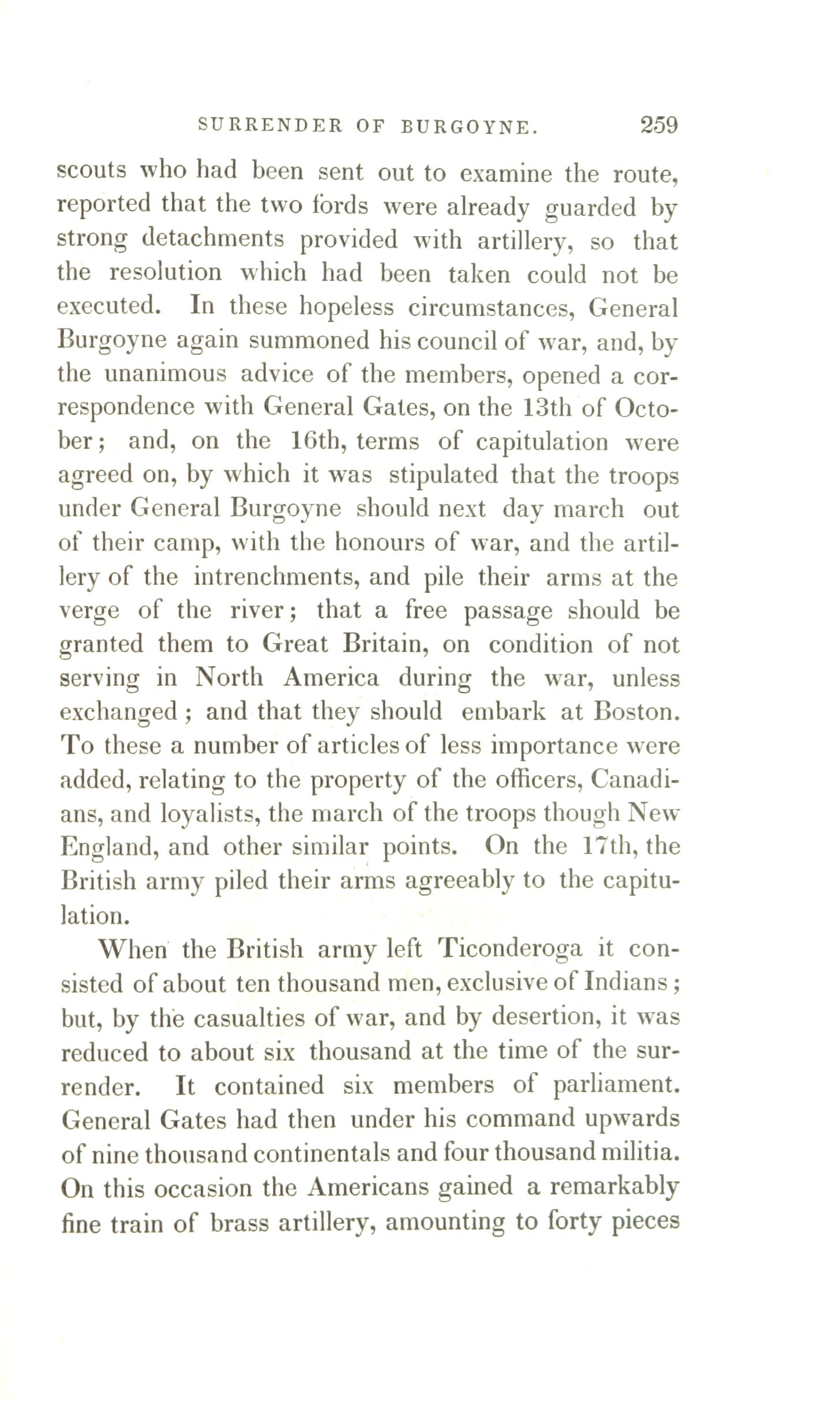 SURRENDER OF BURGOYNE. 259

scouts who had been sent out to examine the route, reported that the two fords were already guarded by strong detachments provided with artillery, so that the resolution which had been taken could not be executed. In these hopeless circumstances, General Burgoyne again summoned his council of war, and, by the unanimous advice of the members, opened a correspondence with General Gates, on the 13th of October; and, on the 16th, terms of capitulation were agreed on, by which it was stipulated that the troops under General Burgoyne should next day march out of their camp, with the honours of war, and the artillery of the intrenchments, and pile their arms at the verge of the river; that a free passage should be granted them to Great Britain, on condition of not serving in North America during the war, unless exchanged; and that they should embark at Boston. To these a number of articles of less importance were added, relating to the property of the officers, Canadians, and loyalists, the march of the troops though New England, and other similar points. On the 17th, the British army piled their arms agreeably to the capitulation.

When the British army left Ticonderoga it consisted of about ten thousand men, exclusive of Indians; but, by the casualties of war, and by desertion, it was reduced to about six thousand at the time of the surrender. It contained six members of parliament. General Gates had then under his command upwards of nine thousand continentals and four thousand militia. On this occasion the Americans gained a remarkably fine train of brass artillery, amounting to forty pieces